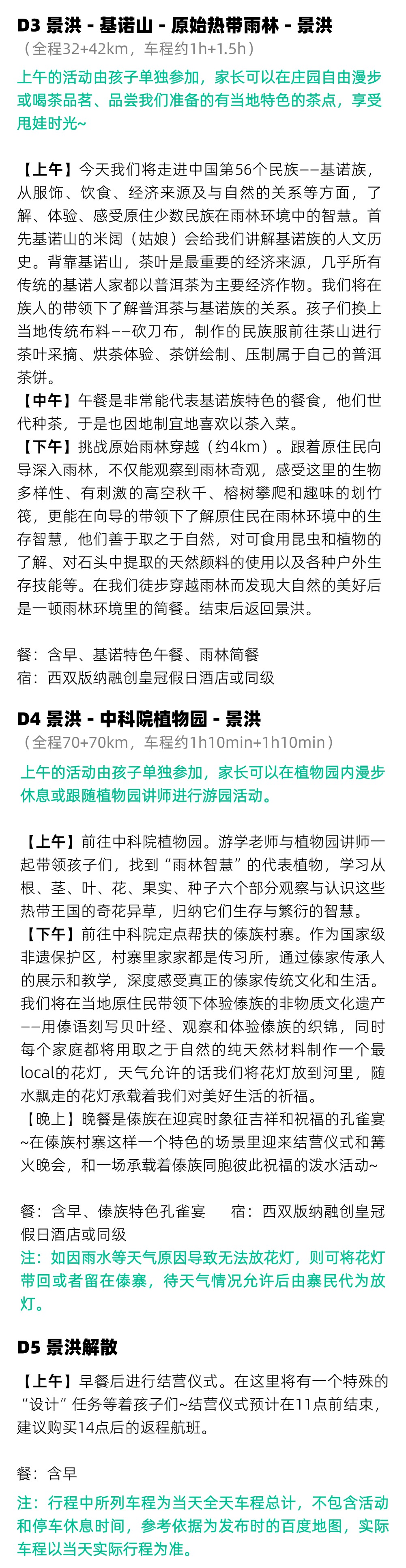 D3 景洪 - 基诺山 - 原始热带雨林 - 景洪
（全程32+42km，车程约1h+1.5h）

上午的活动由孩子单独参加，家长可以在庄园自由漫步或喝茶品茗、品尝我们准备的有当地特色的茶点，享受甩娃时光~

【上午】今天我们将走进中国第56个民族——基诺族，从服饰、饮食、经济来源及与自然的关系等方面，了解、体验、感受原住少数民族在雨林环境中的智慧。首先基诺山的米阔（姑娘）会给我们讲解基诺族的人文历史。背靠基诺山，茶叶是最重要的经济来源，几乎所有传统的基诺人家都以普洱茶为主要经济作物。我们将在族人的带领下了解普洱茶与基诺族的关系。孩子们换上当地传统布料——砍刀布，制作的民族服前往茶山进行茶叶采摘、烘茶体验、茶饼绘制、压制属于自己的普洱茶饼。
【中午】午餐是非常能代表基诺族特色的餐食，他们世代种茶，于是也因地制宜地喜欢以茶入菜。
【下午】挑战原始雨林穿越（约4km）。跟着原住民向导深入雨林，不仅能观察到雨林奇观，感受这里的生物多样性、有刺激的高空秋千、榕树攀爬和趣味的划竹筏，更能在向导的带领下了解原住民在雨林环境中的生存智慧，他们善于取之于自然，对可食用昆虫和植物的了解、对石头中提取的天然颜料的使用以及各种户外生存技能等。在我们徒步穿越雨林而发现大自然的美好后是一顿雨林环境里的简餐。结束后返回景洪。

餐：含早、基诺特色午餐、雨林简餐
宿：西双版纳融创皇冠假日酒店或同级

D4 景洪 - 中科院植物园 - 景洪
（全程70+70km，车程约1h10min+1h10min）

上午的活动由孩子单独参加，家长可以在植物园内漫步休息或跟随植物园讲师进行游园活动。

【上午】前往中科院植物园。游学老师与植物园讲师一起带领孩子们，找到“雨林智慧”的代表植物，学习从根、茎、叶、花、果实、种子六个部分观察与认识这些热带王国的奇花异草，归纳它们生存与繁衍的智慧。
【下午】前往中科院定点帮扶的傣族村寨。作为国家级非遗保护区，村寨里家家都是传习所，通过傣家传承人的展示和教学，深度感受真正的傣家传统文化和生活。我们将在当地原住民带领下体验傣族的非物质文化遗产——用傣语刻写贝叶经、观察和体验傣族的织锦，同时每个家庭都将用取之于自然的纯天然材料制作一个最local的花灯，天气允许的话我们将花灯放到河里，随水飘走的花灯承载着我们对美好生活的祈福。
【晚上】晚餐是傣族在迎宾时象征吉祥和祝福的孔雀宴~在傣族村寨这样一个特色的场景里迎来结营仪式和篝火晚会，和一场承载着傣族同胞彼此祝福的泼水活动~

餐：含早、傣族特色孔雀宴　　宿：西双版纳融创皇冠假日酒店或同级
注：如因雨水等天气原因导致无法放花灯，则可将花灯带回或者留在傣寨，待天气情况允许后由寨民代为放灯。

D5 景洪解散

【上午】早餐后进行结营仪式。在这里将有一个特殊的“设计”任务等着孩子们~结营仪式预计在11点前结束，建议购买14点后的返程航班。

餐：含早
注：行程中所列车程为当天全天车程总计，不包含活动和停车休息时间，参考依据为发布时的百度地图，实际车程以当天实际行程为准。